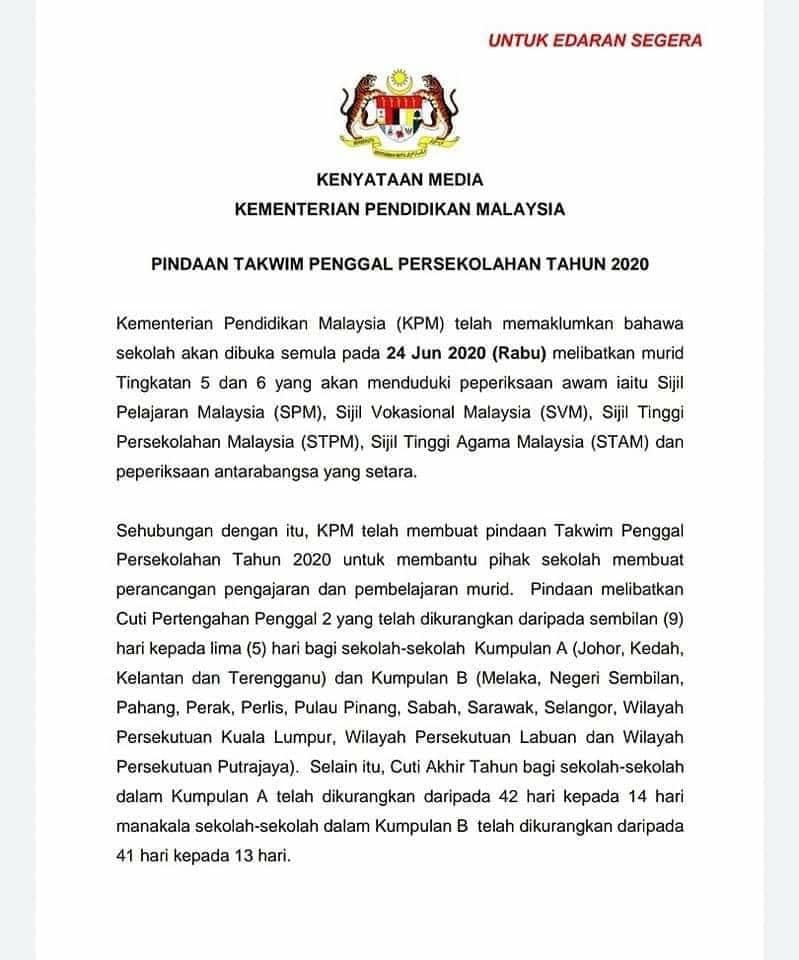 UNTUK EDARAN SEGERA

KENYATAAN MEDIA
KEMENTERIAN PENDIDIKAN MALAYSIA

PINDAAN TAKWIM PENGGAL PERSEKOLAHAN TAHUN 2020

Kementerian Pendidikan Malaysia (KPM) telah memaklumkan bahawa sekolah akan dibuka semula pada 24 Jun 2020 (Rabu) melibatkan murid Tingkatan 5 dan 6 yang akan menduduki peperiksaan awam iaitu Sijil Pelajaran Malaysia (SPM), Sijil Vokasional Malaysia (SVM), Sijil Tinggi Persekolahan Malaysia (STPM), Sijil Tinggi Agama Malaysia (STAM) dan peperiksaan antarabangsa yang setara.

Sehubungan dengan itu, KPM telah membuat pindaan Takwim Penggal Persekolahan Tahun 2020 untuk membantu pihak sekolah membuat perancangan pengajaran dan pembelajaran murid. Pindaan melibatkan Cuti Pertengahan Penggal 2 yang telah dikurangkan daripada sembilan (9) hari kepada lima (5) hari bagi sekolah-sekolah Kumpulan A (Johor, Kedah, Kelantan dan Terengganu) dan Kumpulan B (Melaka, Negeri Sembilan, Pahang, Perak, Perlis, Pulau Pinang, Sabah, Sarawak, Selangor, Wilayah Persekutuan Kuala Lumpur, Wilayah Persekutuan Labuan dan Wilayah Persekutuan Putrajaya). Selain itu, Cuti Akhir Tahun bagi sekolah-sekolah dalam Kumpulan A telah dikurangkan daripada 42 hari kepada 14 hari manakala sekolah-sekolah dalam Kumpulan B telah dikurangkan daripada 41 hari kepada 13 hari.